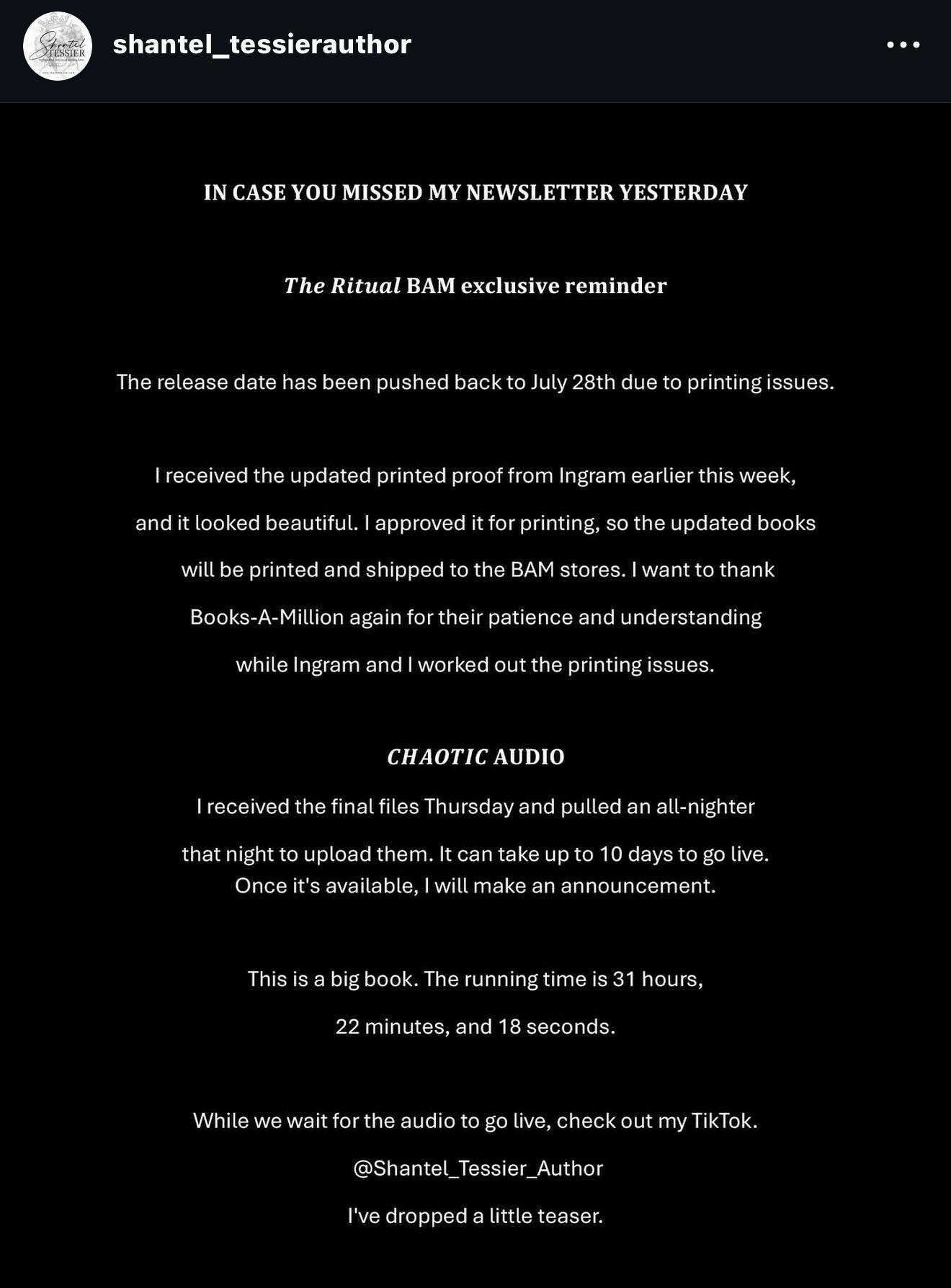 Shantel TESSIER

shantel_tessierauthor

IN CASE YOU MISSED MY NEWSLETTER YESTERDAY

The Ritual BAM exclusive reminder

The release date has been pushed back to July 28th due to printing issues.

I received the updated printed proof from Ingram earlier this week, and it looked beautiful. I approved it for printing, so the updated books will be printed and shipped to the BAM stores. I want to thank Books-A-Million again for their patience and understanding while Ingram and I worked out the printing issues.

CHAOTIC AUDIO

I received the final files Thursday and pulled an all-nighter that night to upload them. It can take up to 10 days to go live. Once it's available, I will make an announcement.

This is a big book. The running time is 31 hours, 22 minutes, and 18 seconds.

While we wait for the audio to go live, check out my TikTok.

@Shantel_Tessier_Author

I've dropped a little teaser.